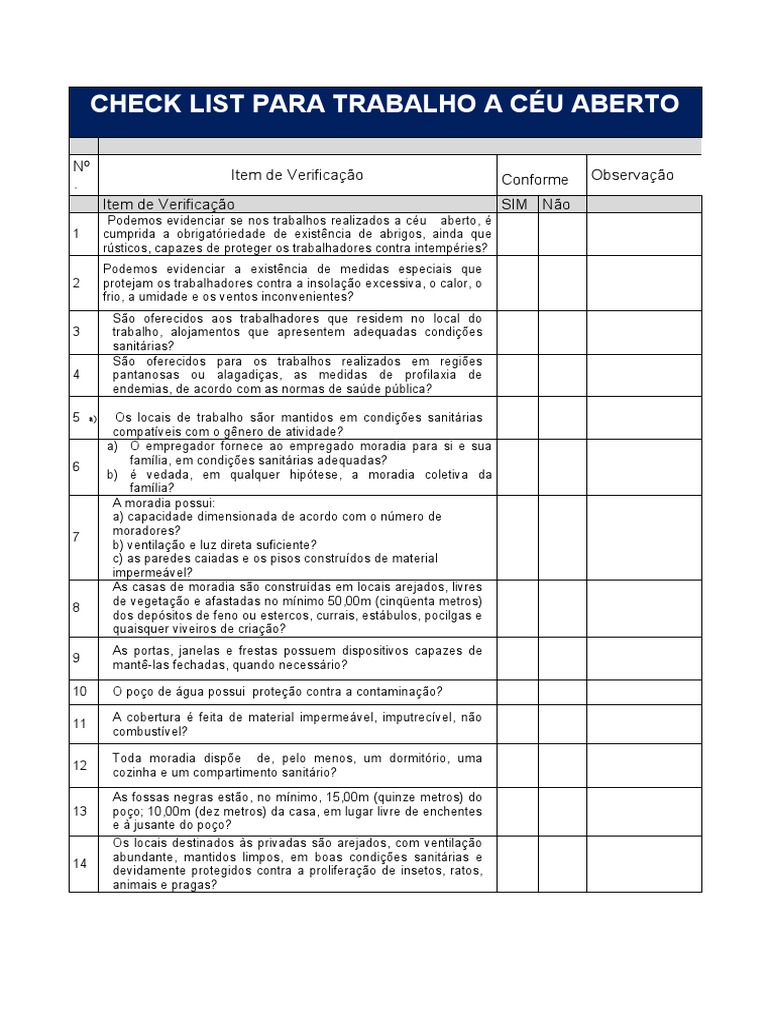 CHECK LIST PARA TRABALHO A CÉU ABERTO

| Nº . | Item de Verificação | Conforme | | Observação |
|---|---|---|---|---|
| | Item de Verificação | SIM | Não | |
| 1 | Podemos evidenciar se nos trabalhos realizados a céu aberto, é cumprida a obrigatóriedade de existência de abrigos, ainda que rústicos, capazes de proteger os trabalhadores contra intempéries? | | | |
| 2 | Podemos evidenciar a existência de medidas especiais que protejam os trabalhadores contra a insolação excessiva, o calor, o frio, a umidade e os ventos inconvenientes? | | | |
| 3 | São oferecidos aos trabalhadores que residem no local do trabalho, alojamentos que apresentem adequadas condições sanitárias? | | | |
| 4 | São oferecidos para os trabalhos realizados em regiões pantanosas ou alagadiças, as medidas de profilaxia de endemias, de acordo com as normas de saúde pública? | | | |
| 5 a) | Os locais de trabalho sãor mantidos em condições sanitárias compatíveis com o gênero de atividade? | | | |
| 6 | a) O empregador fornece ao empregado moradia para si e sua família, em condições sanitárias adequadas? b) é vedada, em qualquer hipótese, a moradia coletiva da família? | | | |
| 7 | A moradia possui: a) capacidade dimensionada de acordo com o número de moradores? b) ventilação e luz direta suficiente? c) as paredes caiadas e os pisos construídos de material impermeável? | | | |
| 8 | As casas de moradia são construídas em locais arejados, livres de vegetação e afastadas no mínimo 50,00m (cinqüenta metros) dos depósitos de feno ou estercos, currais, estábulos, pocilgas e quaisquer viveiros de criação? | | | |
| 9 | As portas, janelas e frestas possuem dispositivos capazes de mantê-las fechadas, quando necessário? | | | |
| 10 | O poço de água possui proteção contra a contaminação? | | | |
| 11 | A cobertura é feita de material impermeável, imputrecível, não combustível? | | | |
| 12 | Toda moradia dispõe de, pelo menos, um dormitório, uma cozinha e um compartimento sanitário? | | | |
| 13 | As fossas negras estão, no mínimo, 15,00m (quinze metros) do poço; 10,00m (dez metros) da casa, em lugar livre de enchentes e à jusante do poço? | | | |
| 14 | Os locais destinados às privadas são arejados, com ventilação abundante, mantidos limpos, em boas condições sanitárias e devidamente protegidos contra a proliferação de insetos, ratos, animais e pragas? | | | |